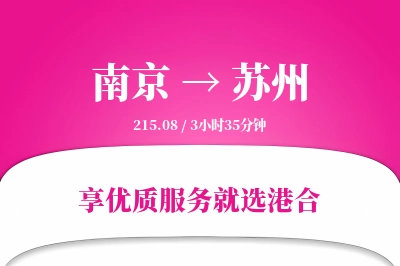 南京 → 苏州

215.08 / 3小时35分钟

享优质服务就选港合